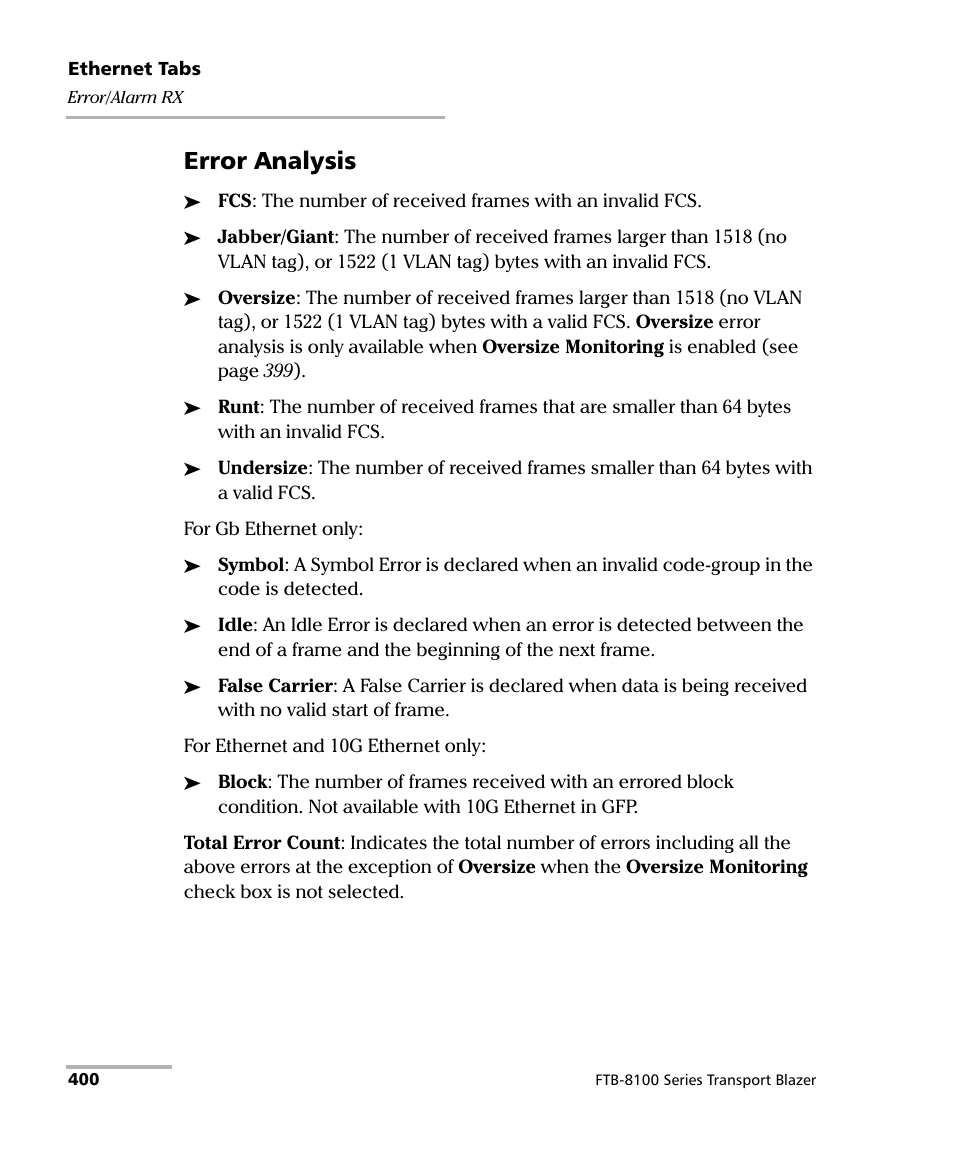 Ethernet Tabs
Error/Alarm RX

Error Analysis

➤ FCS: The number of received frames with an invalid FCS.

➤ Jabber/Giant: The number of received frames larger than 1518 (no VLAN tag), or 1522 (1 VLAN tag) bytes with an invalid FCS.

➤ Oversize: The number of received frames larger than 1518 (no VLAN tag), or 1522 (1 VLAN tag) bytes with a valid FCS. Oversize error analysis is only available when Oversize Monitoring is enabled (see page 399).

➤ Runt: The number of received frames that are smaller than 64 bytes with an invalid FCS.

➤ Undersize: The number of received frames smaller than 64 bytes with a valid FCS.

For Gb Ethernet only:

➤ Symbol: A Symbol Error is declared when an invalid code-group in the code is detected.

➤ Idle: An Idle Error is declared when an error is detected between the end of a frame and the beginning of the next frame.

➤ False Carrier: A False Carrier is declared when data is being received with no valid start of frame.

For Ethernet and 10G Ethernet only:

➤ Block: The number of frames received with an errored block condition. Not available with 10G Ethernet in GFP.

Total Error Count: Indicates the total number of errors including all the above errors at the exception of Oversize when the Oversize Monitoring check box is not selected.

400
FTB-8100 Series Transport Blazer